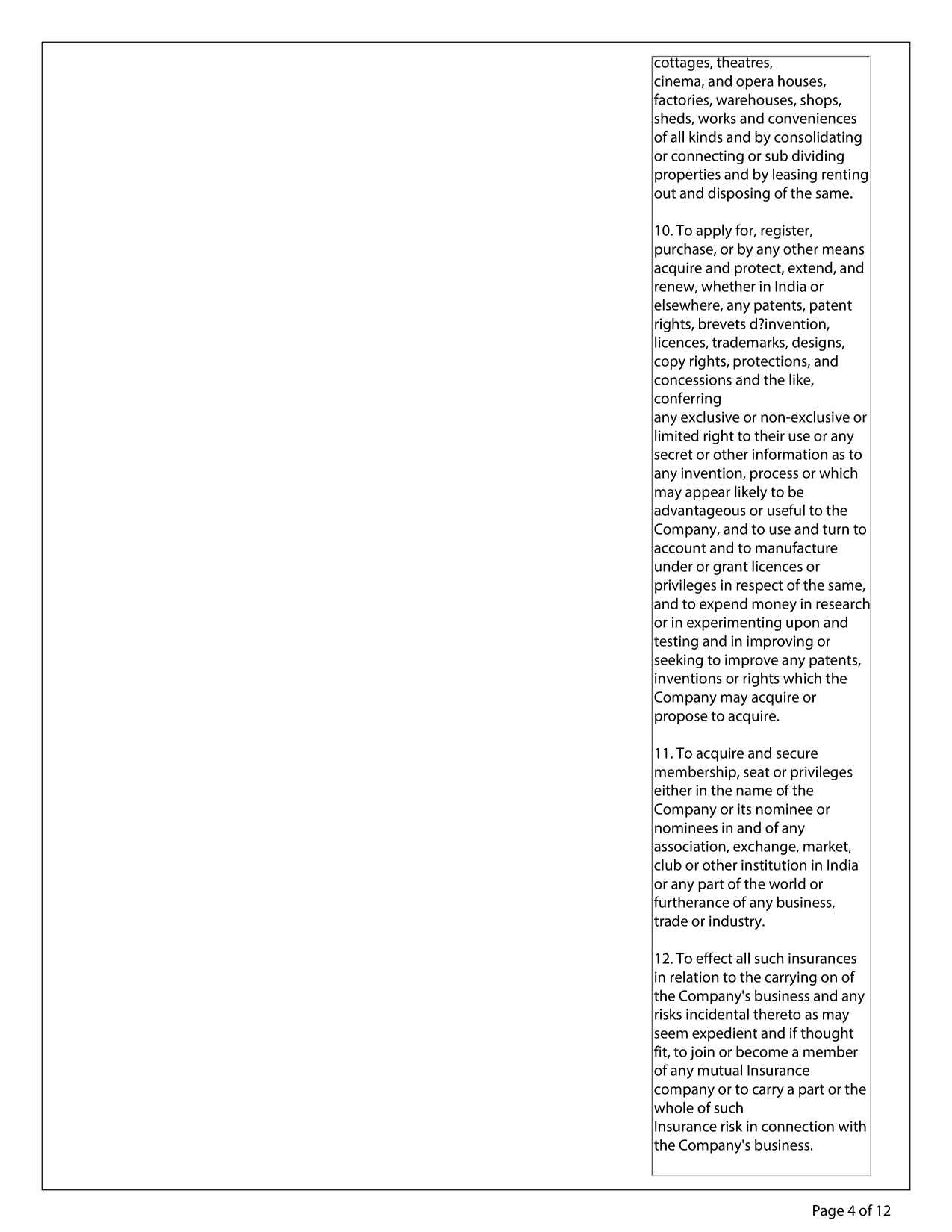 cottages, theatres, cinema, and opera houses, factories, warehouses, shops, sheds, works and conveniences of all kinds and by consolidating or connecting or sub dividing properties and by leasing renting out and disposing of the same.

10. To apply for, register, purchase, or by any other means acquire and protect, extend, and renew, whether in India or elsewhere, any patents, patent rights, brevets d?invention, licences, trademarks, designs, copy rights, protections, and concessions and the like, conferring any exclusive or non-exclusive or limited right to their use or any secret or other information as to any invention, process or which may appear likely to be advantageous or useful to the Company, and to use and turn to account and to manufacture under or grant licences or privileges in respect of the same, and to expend money in research or in experimenting upon and testing and in improving or seeking to improve any patents, inventions or rights which the Company may acquire or propose to acquire.

11. To acquire and secure membership, seat or privileges either in the name of the Company or its nominee or nominees in and of any association, exchange, market, club or other institution in India or any part of the world or furtherance of any business, trade or industry.

12. To effect all such insurances in relation to the carrying on of the Company's business and any risks incidental thereto as may seem expedient and if thought fit, to join or become a member of any mutual Insurance company or to carry a part or the whole of such Insurance risk in connection with the Company's business.

Page 4 of 12